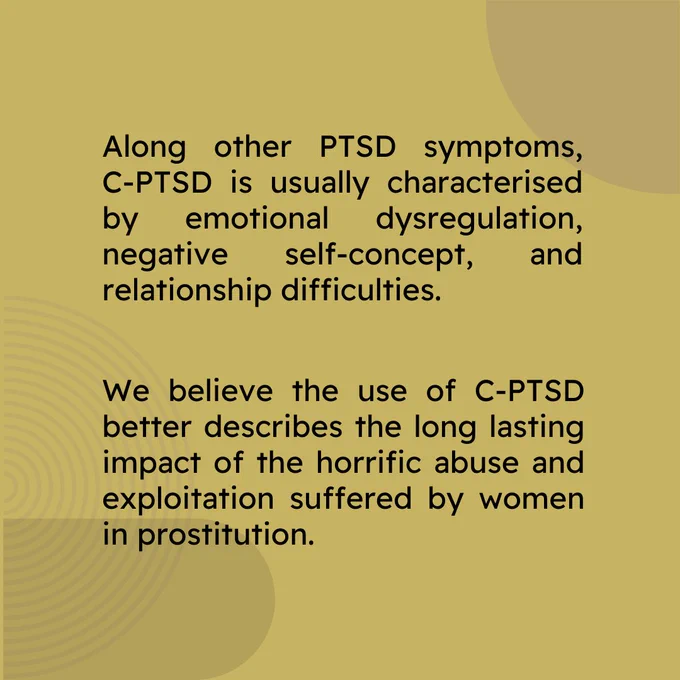 Along other PTSD symptoms, C-PTSD is usually characterised by emotional dysregulation, negative self-concept, and relationship difficulties.

We believe the use of C-PTSD better describes the long lasting impact of the horrific abuse and exploitation suffered by women in prostitution.